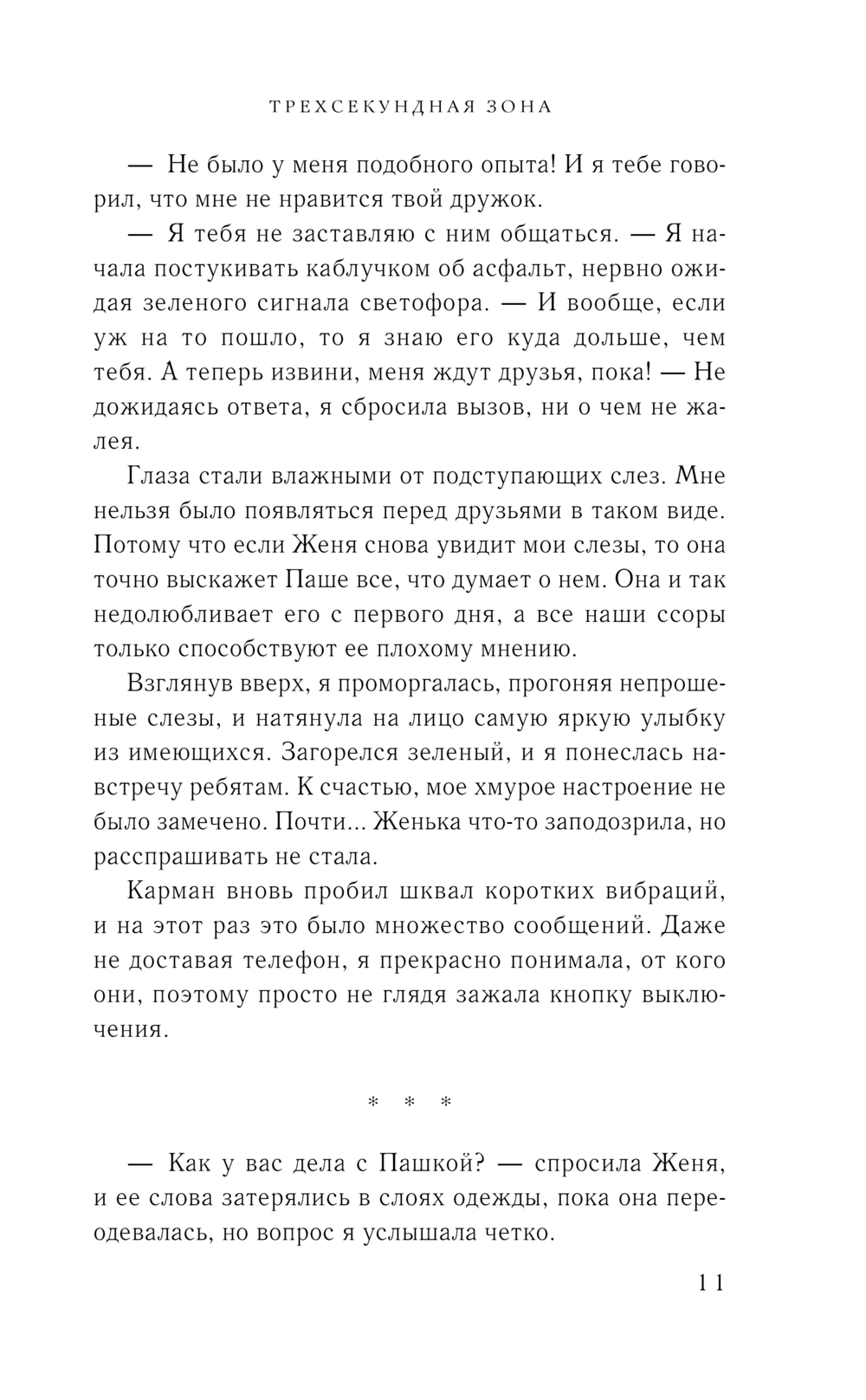 ТРЕХСЕКУНДНАЯ ЗОНА

— Не было у меня подобного опыта! И я тебе говорил, что мне не нравится твой дружок.

— Я тебя не заставляю с ним общаться. — Я начала постукивать каблучком об асфальт, нервно ожидая зеленого сигнала светофора. — И вообще, если уж на то пошло, то я знаю его куда дольше, чем тебя. А теперь извини, меня ждут друзья, пока! — Не дожидаясь ответа, я сбросила вызов, ни о чем не жалея.

Глаза стали влажными от подступающих слез. Мне нельзя было появляться перед друзьями в таком виде. Потому что если Женя снова увидит мои слезы, то она точно выскажет Паше все, что думает о нем. Она и так недолюбливает его с первого дня, а все наши ссоры только способствуют ее плохому мнению.

Взглянув вверх, я проморгалась, прогоняя непрошеные слезы, и натянула на лицо самую яркую улыбку из имеющихся. Загорелся зеленый, и я понеслась навстречу ребятам. К счастью, мое хмурое настроение не было замечено. Почти... Женька что-то заподозрила, но расспрашивать не стала.

Карман вновь пробил шквал коротких вибраций, и на этот раз это было множество сообщений. Даже не доставая телефон, я прекрасно понимала, от кого они, поэтому просто не глядя зажала кнопку выключения.

* * *

— Как у вас дела с Пашкой? — спросила Женя, и ее слова затерялись в слоях одежды, пока она переодевалась, но вопрос я услышала четко.

11